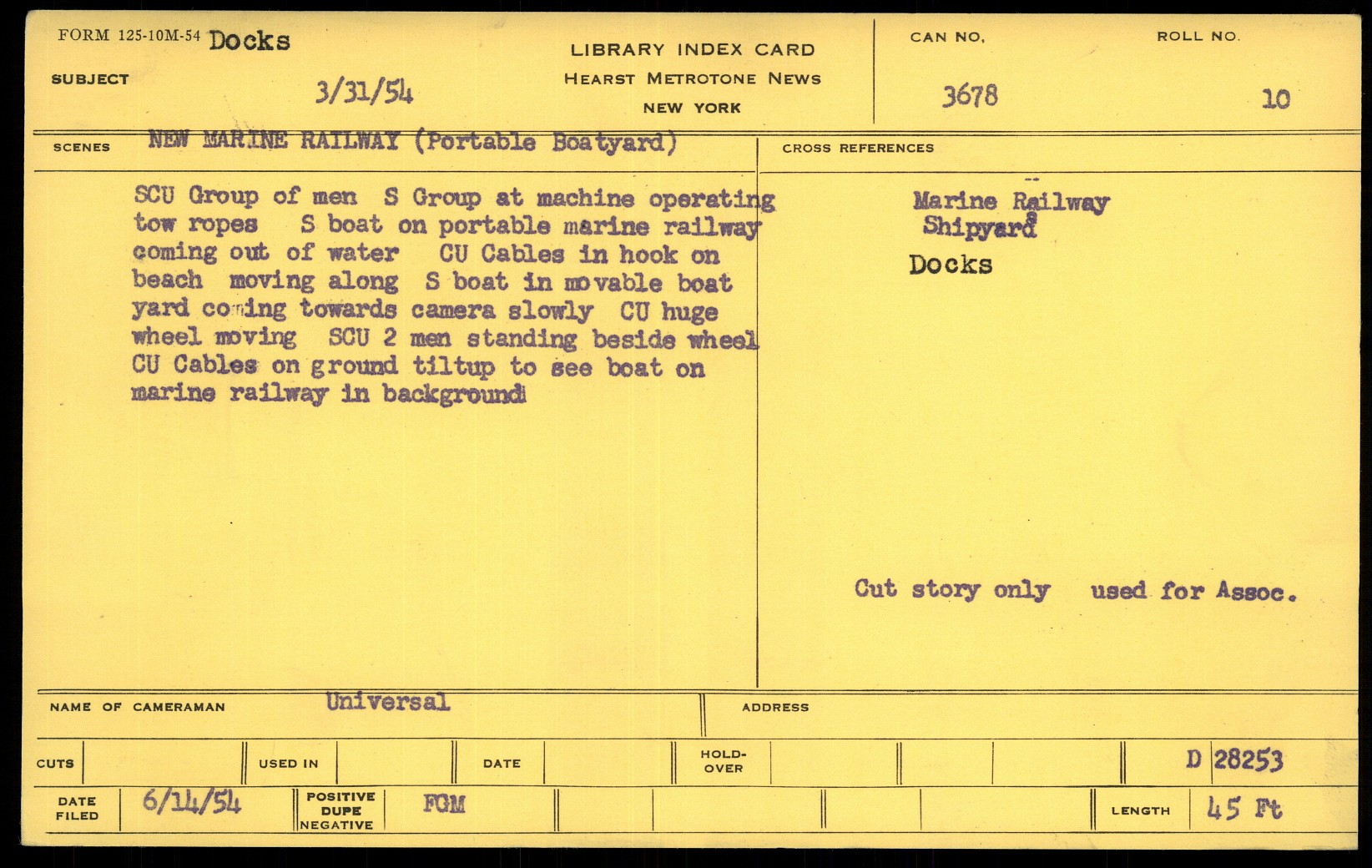 FORM 125-10M-54 Docks

SUBJECT 3/31/54

LIBRARY INDEX CARD
HEARST METROTONE NEWS
NEW YORK

CAN NO. 3678

ROLL NO. 10

SCENES NEW MARINE RAILWAY (Portable Boatyard)

SCU Group of men S Group at machine operating tow ropes S boat on portable marine railway coming out of water CU Cables in hook on beach moving along S boat in movable boat yard coming towards camera slowly CU huge wheel moving SCU 2 men standing beside wheel CU Cables on ground tiltup to see boat on marine railway in background

CROSS REFERENCES

Marine Railway
Shipyards
Docks

Cut story only used for Assoc.

NAME OF CAMERAMAN Universal

ADDRESS

CUTS

USED IN

DATE

HOLD-OVER

D 28253

DATE FILED 6/14/54

POSITIVE DUPE NEGATIVE FGM

LENGTH 45 Ft